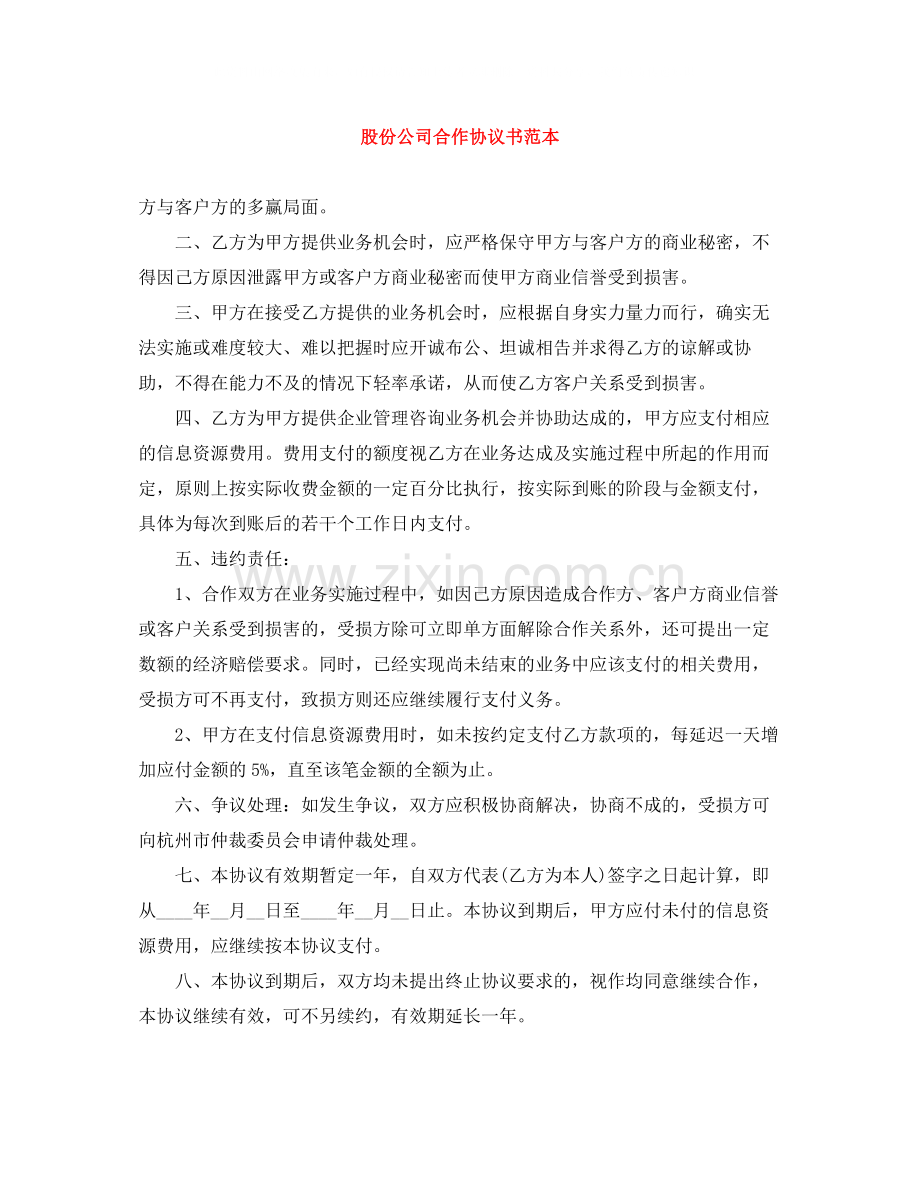 股份公司合作协议书范本

方与客户方的多赢局面。

二、乙方为甲方提供业务机会时，应严格保守甲方与客户方的商业秘密，不得因己方原因泄露甲方或客户方商业秘密而使甲方商业信誉受到损害。

三、甲方在接受乙方提供的业务机会时，应根据自身实力量力而行，确实无法实施或难度较大、难以把握时应开诚布公、坦诚相告并求得乙方的谅解或协助，不得在能力不及的情况下轻率承诺，从而使乙方客户关系受到损害。

四、乙方为甲方提供企业管理咨询业务机会并协助达成的，甲方应支付相应的信息资源费用。费用支付的额度视乙方在业务达成及实施过程中所起的作用而定，原则上按实际收费金额的一定百分比执行，按实际到账的阶段与金额支付，具体为每次到账后的若干个工作日内支付。

五、违约责任：

1、合作双方在业务实施过程中，如因己方原因造成合作方、客户方商业信誉或客户关系受到损害的，受损方除可立即单方面解除合作关系外，还可提出一定数额的经济赔偿要求。同时，已经实现尚未结束的业务中应该支付的相关费用，受损方可不再支付，致损方则还应继续履行支付义务。

2、甲方在支付信息资源费用时，如未按约定支付乙方款项的，每延迟一天增加应付金额的5%，直至该笔金额的全额为止。

六、争议处理：如发生争议，双方应积极协商解决，协商不成的，受损方可向杭州市仲裁委员会申请仲裁处理。

七、本协议有效期暂定一年，自双方代表(乙方为本人)签字之日起计算，即从____年____月____日至____年____月____日止。本协议到期后，甲方应付未付的信息资源费用，应继续按本协议支付。

八、本协议到期后，双方均未提出终止协议要求的，视作均同意继续合作，本协议继续有效，可不另续约，有效期延长一年。

www.zixin.com.cn